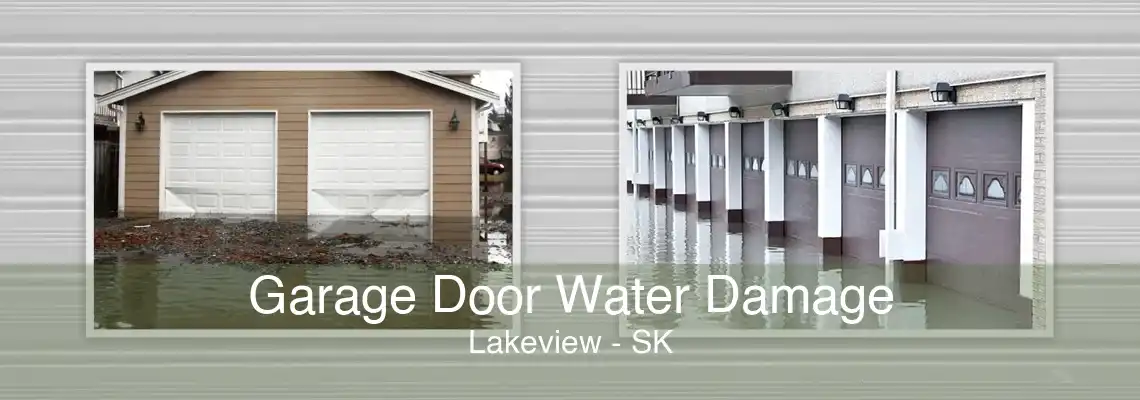 Garage Door Water Damage
Lakeview - SK